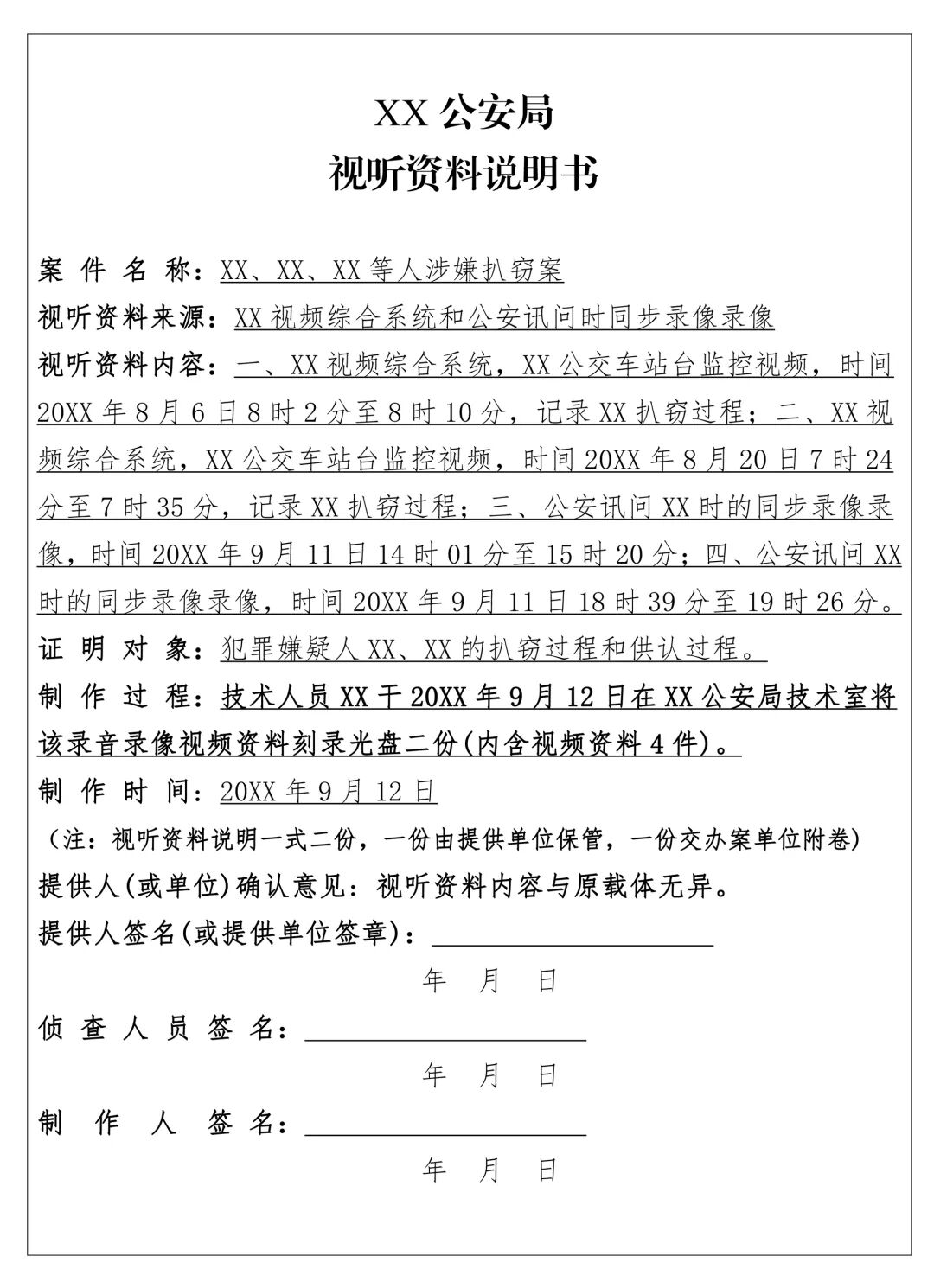 XX 公安局
视听资料说明书

案 件 名 称：XX、XX、XX 等人涉嫌扒窃案
视听资料来源：XX 视频综合系统和公安讯问时同步录像录像
视听资料内容：一、XX 视频综合系统，XX 公交车站台监控视频，时间 20XX 年 8 月 6 日 8 时 2 分至 8 时 10 分，记录 XX 扒窃过程；二、XX 视频综合系统，XX 公交车站台监控视频，时间 20XX 年 8 月 20 日 7 时 24 分至 7 时 35 分，记录 XX 扒窃过程；三、公安讯问 XX 时的同步录像录像，时间 20XX 年 9 月 11 日 14 时 01 分至 15 时 20 分；四、公安讯问 XX 时的同步录像录像，时间 20XX 年 9 月 11 日 18 时 39 分至 19 时 26 分。
证 明 对 象：犯罪嫌疑人 XX、XX 的扒窃过程和供认过程。
制 作 过 程：技术人员 XX 于 20XX 年 9 月 12 日在 XX 公安局技术室将该录音录像视频资料刻录光盘二份(内含视频资料 4 件)。
制 作 时 间：20XX 年 9 月 12 日
（注：视听资料说明一式二份，一份由提供单位保管，一份交办案单位附卷）
提供人(或单位)确认意见：视听资料内容与原载体无异。
提供人签名(或提供单位签章)：
年 月 日
侦 查 人 员 签 名：
年 月 日
制 作 人 签 名：
年 月 日